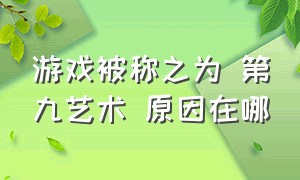 游戏被称之为 第九艺术 原因在哪